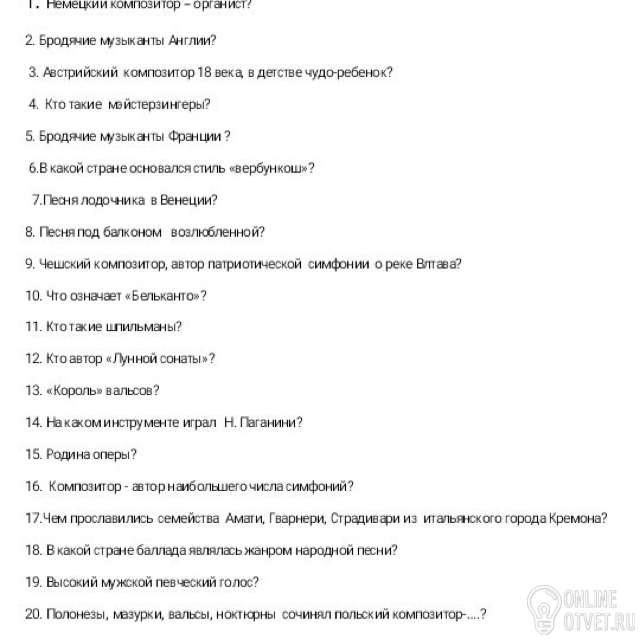 1. Немецкий композитор – органист?

2. Бродячие музыканты Англии?

3. Австрийский композитор 18 века, в детстве чудо-ребенок?

4. Кто такие мэйстерзингеры?

5. Бродячие музыканты Франции ?

6.В какой стране основался стиль «вербункош»?

7.Песня лодочника в Венеции?

8. Песня под балконом возлюбленной?

9. Чешский композитор, автор патриотической симфонии о реке Влтава?

10. Что означает «Бельканто»?

11. Кто такие шпильманы?

12. Кто автор «Лунной сонаты»?

13. «Король» вальсов?

14. На каком инструменте играл Н. Паганини?

15. Родина оперы?

16. Композитор - автор наибольшего числа симфоний?

17.Чем прославились семейства Амати, Гварнери, Страдивари из итальянского города Кремона?

18. В какой стране баллада являлась жанром народной песни?

19. Высокий мужской певческий голос?

20. Полонезы, мазурки, вальсы, ноктюрны сочинял польский композитор-....?

ONLINE OTVET.RU